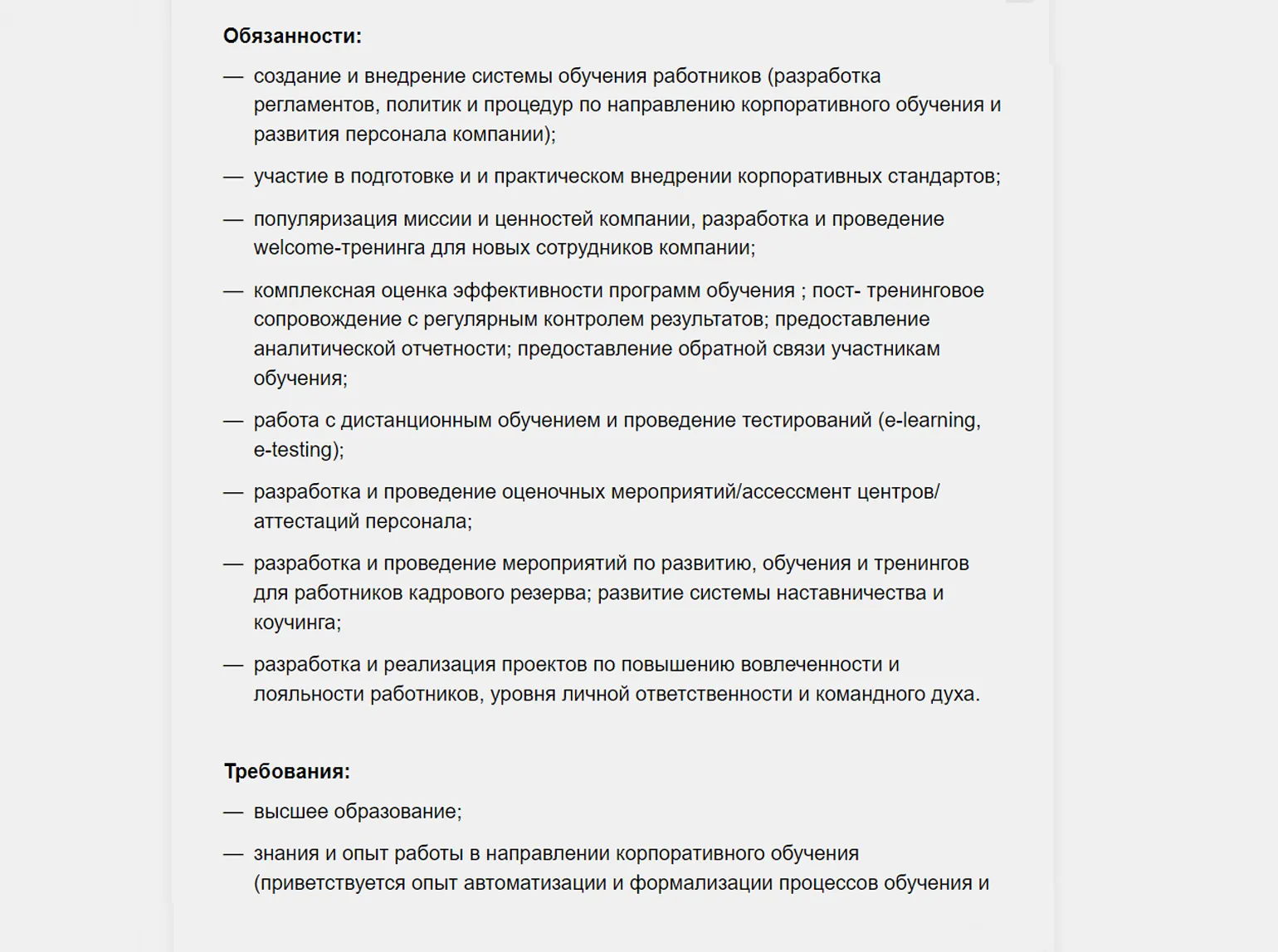 **Обязанности:**

— создание и внедрение системы обучения работников (разработка регламентов, политик и процедур по направлению корпоративного обучения и развития персонала компании);

— участие в подготовке и и практическом внедрении корпоративных стандартов;

— популяризация миссии и ценностей компании, разработка и проведение welcome-тренинга для новых сотрудников компании;

— комплексная оценка эффективности программ обучения ; пост- тренинговое сопровождение с регулярным контролем результатов; предоставление аналитической отчетности; предоставление обратной связи участникам обучения;

— работа с дистанционным обучением и проведение тестирований (e-learning, e-testing);

— разработка и проведение оценочных мероприятий/ассессмент центров/ аттестаций персонала;

— разработка и проведение мероприятий по развитию, обучения и тренингов для работников кадрового резерва; развитие системы наставничества и коучинга;

— разработка и реализация проектов по повышению вовлеченности и лояльности работников, уровня личной ответственности и командного духа.

**Требования:**

— высшее образование;

— знания и опыт работы в направлении корпоративного обучения (приветствуется опыт автоматизации и формализации процессов обучения и